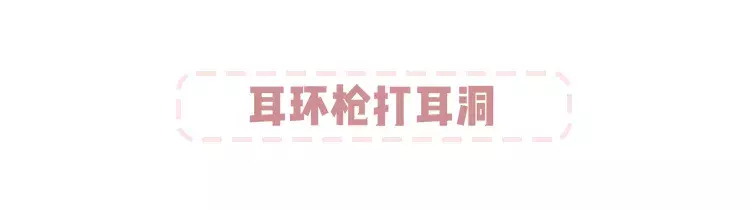 耳环枪打耳洞